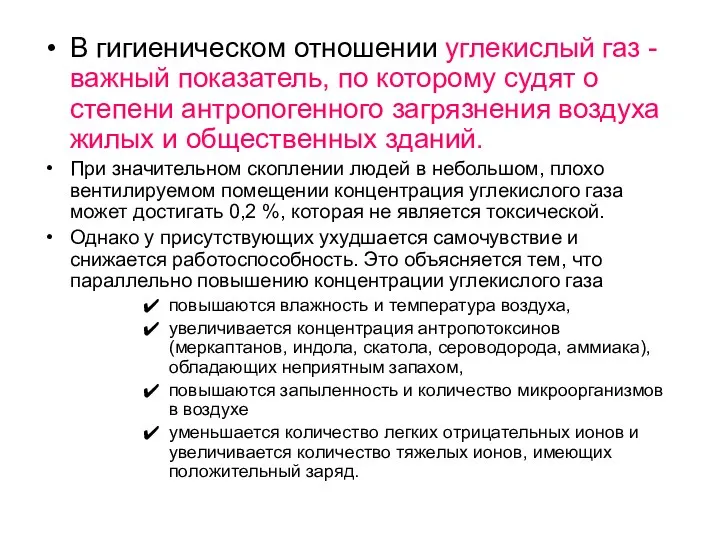 • В гигиеническом отношении углекислый газ - важный показатель, по которому судят о степени антропогенного загрязнения воздуха жилых и общественных зданий.

• При значительном скоплении людей в небольшом, плохо вентилируемом помещении концентрация углекислого газа может достигать 0,2 %, которая не является токсической.

• Однако у присутствующих ухудшается самочувствие и снижается работоспособность. Это объясняется тем, что параллельно повышению концентрации углекислого газа

✔ повышаются влажность и температура воздуха,

✔ увеличивается концентрация антропотоксинов (меркаптанов, индола, скатола, сероводорода, аммиака), обладающих неприятным запахом,

✔ повышаются запыленность и количество микроорганизмов в воздухе

✔ уменьшается количество легких отрицательных ионов и увеличивается количество тяжелых ионов, имеющих положительный заряд.